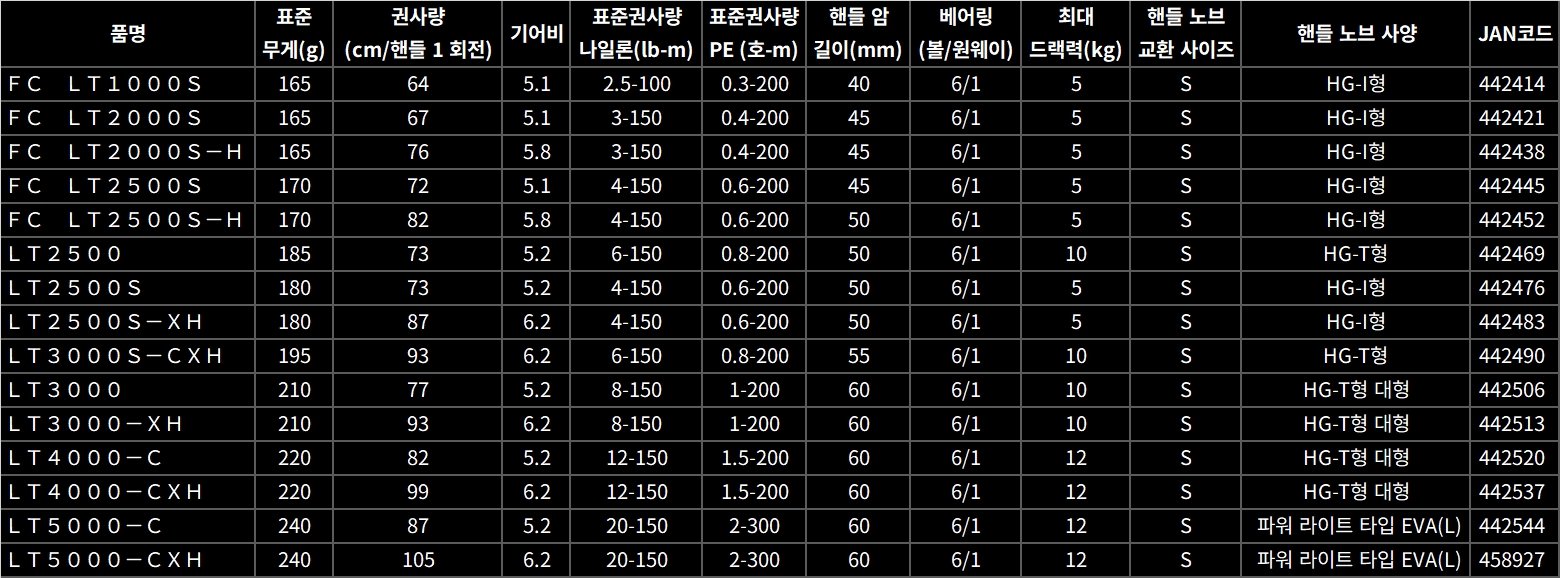 | 품명 | 표준 무게(g) | 권사량 (cm/핸들 1 회전) | 기어비 | 표준권사량 나일론(lb-m) | 표준권사량 PE (호-m) | 핸들 암 길이(mm) | 베어링 (볼/원웨이) | 최대 드랙력(kg) | 핸들 노브 교환 사이즈 | 핸들 노브 사양 | JAN코드 |
|---|---|---|---|---|---|---|---|---|---|---|---|
| ＦＣ ＬＴ１０００Ｓ | 165 | 64 | 5.1 | 2.5-100 | 0.3-200 | 40 | 6/1 | 5 | S | HG-I형 | 442414 |
| ＦＣ ＬＴ２０００Ｓ | 165 | 67 | 5.1 | 3-150 | 0.4-200 | 45 | 6/1 | 5 | S | HG-I형 | 442421 |
| ＦＣ ＬＴ２０００Ｓ－Ｈ | 165 | 76 | 5.8 | 3-150 | 0.4-200 | 45 | 6/1 | 5 | S | HG-I형 | 442438 |
| ＦＣ ＬＴ２５００Ｓ | 170 | 72 | 5.1 | 4-150 | 0.6-200 | 45 | 6/1 | 5 | S | HG-I형 | 442445 |
| ＦＣ ＬＴ２５００Ｓ－Ｈ | 170 | 82 | 5.8 | 4-150 | 0.6-200 | 50 | 6/1 | 5 | S | HG-I형 | 442452 |
| ＬＴ２５００ | 185 | 73 | 5.2 | 6-150 | 0.8-200 | 50 | 6/1 | 10 | S | HG-T형 | 442469 |
| ＬＴ２５００Ｓ | 180 | 73 | 5.2 | 4-150 | 0.6-200 | 50 | 6/1 | 5 | S | HG-I형 | 442476 |
| ＬＴ２５００Ｓ－ＸＨ | 180 | 87 | 6.2 | 4-150 | 0.6-200 | 50 | 6/1 | 5 | S | HG-I형 | 442483 |
| ＬＴ３０００Ｓ－ＣＸＨ | 195 | 93 | 6.2 | 6-150 | 0.8-200 | 55 | 6/1 | 10 | S | HG-T형 | 442490 |
| ＬＴ３０００ | 210 | 77 | 5.2 | 8-150 | 1-200 | 60 | 6/1 | 10 | S | HG-T형 대형 | 442506 |
| ＬＴ３０００－ＸＨ | 210 | 93 | 6.2 | 8-150 | 1-200 | 60 | 6/1 | 10 | S | HG-T형 대형 | 442513 |
| ＬＴ４０００－Ｃ | 220 | 82 | 5.2 | 12-150 | 1.5-200 | 60 | 6/1 | 12 | S | HG-T형 대형 | 442520 |
| ＬＴ４０００－ＣＸＨ | 220 | 99 | 6.2 | 12-150 | 1.5-200 | 60 | 6/1 | 12 | S | HG-T형 대형 | 442537 |
| ＬＴ５０００－Ｃ | 240 | 87 | 5.2 | 20-150 | 2-300 | 60 | 6/1 | 12 | S | 파워 라이트 타입 EVA(L) | 442544 |
| ＬＴ５０００－ＣＸＨ | 240 | 105 | 6.2 | 20-150 | 2-300 | 60 | 6/1 | 12 | S | 파워 라이트 타입 EVA(L) | 458927 |